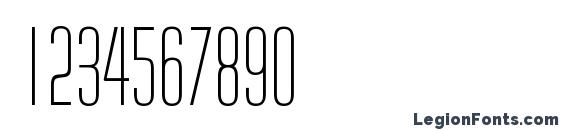 1234567890

LegionFonts.com